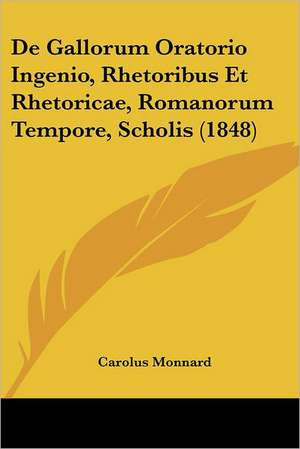 De Gallorum Oratorio Ingenio, Rhetoribus Et Rhetoricae, Romanorum Tempore, Scholis (1848)

Carolus Monnard